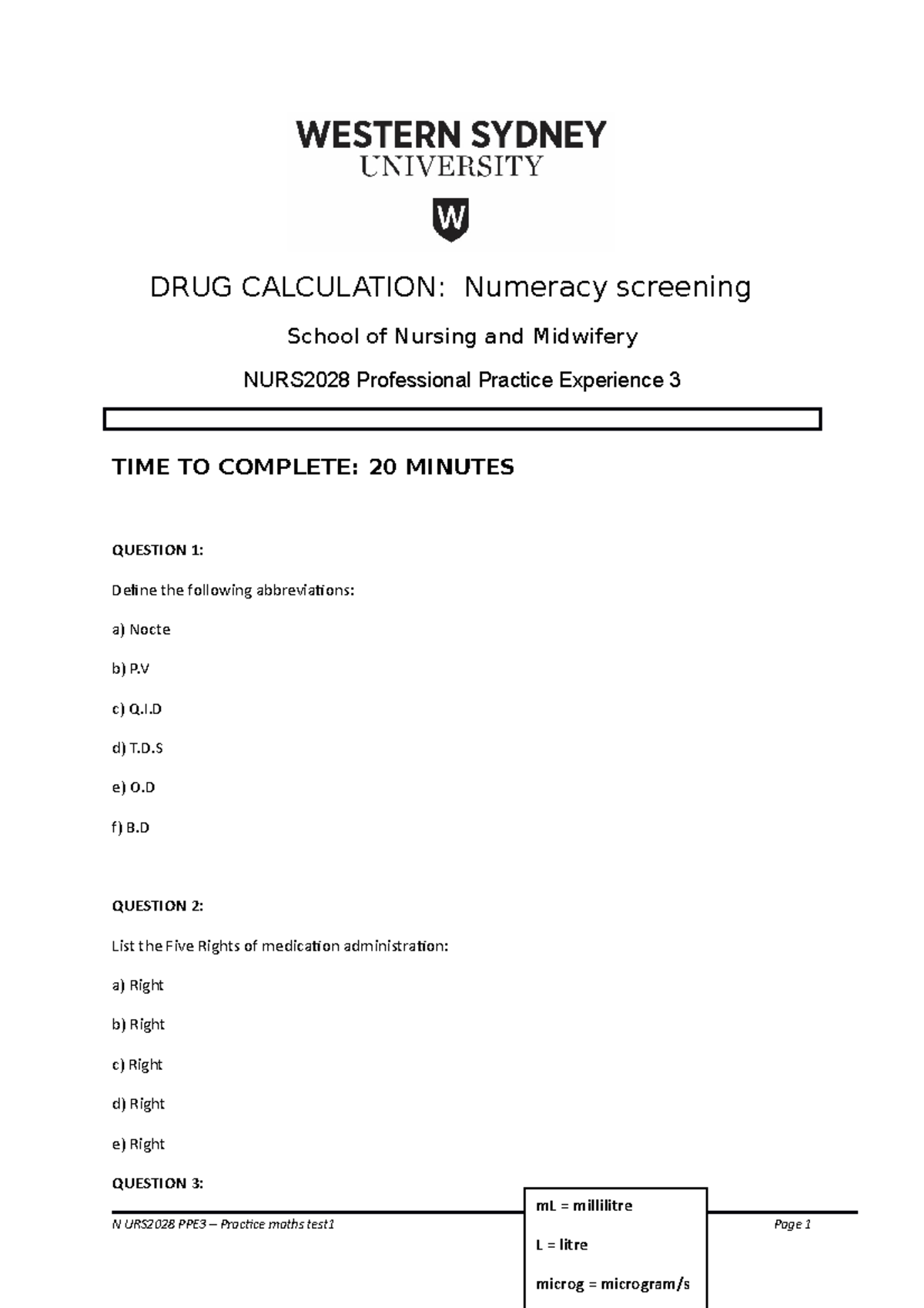 WESTERN SYDNEY
UNIVERSITY

W

DRUG CALCULATION: Numeracy screening

School of Nursing and Midwifery

NURS2028 Professional Practice Experience 3

TIME TO COMPLETE: 20 MINUTES

QUESTION 1:

Define the following abbreviations:

a) Nocte

b) P.V

c) Q.I.D

d) T.D.S

e) O.D

f) B.D

QUESTION 2:

List the Five Rights of medication administration:

a) Right

b) Right

c) Right

d) Right

e) Right

QUESTION 3:

mL = millilitre

L = litre

microg = microgram/s

N URS2028 PPE3 – Practice maths test1

Page 1